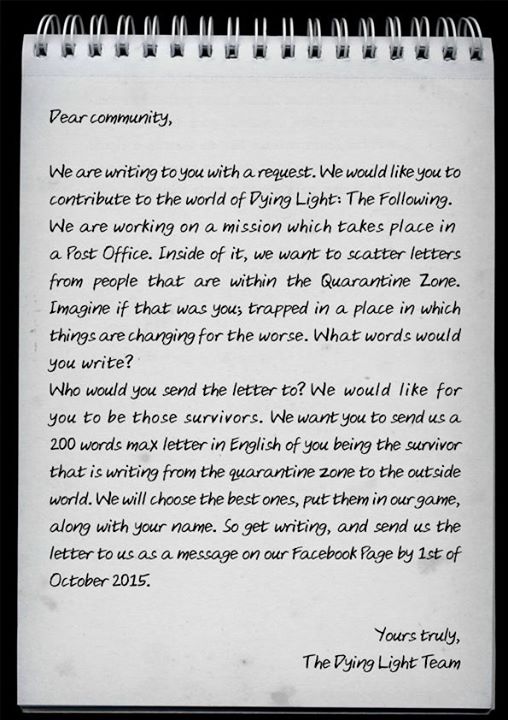 Dear community,

We are writing to you with a request. We would like you to contribute to the world of Dying Light: The Following. We are working on a mission which takes place in a Post Office. Inside of it, we want to scatter letters from people that are within the Quarantine Zone. Imagine if that was you; trapped in a place in which things are changing for the worse. What words would you write?

Who would you send the letter to? We would like for you to be those survivors. We want you to send us a 200 words max letter in English of you being the survivor that is writing from the quarantine zone to the outside world. We will choose the best ones, put them in our game, along with your name. So get writing, and send us the letter to us as a message on our Facebook Page by 1st of October 2015.

Yours truly,
The Dying Light Team